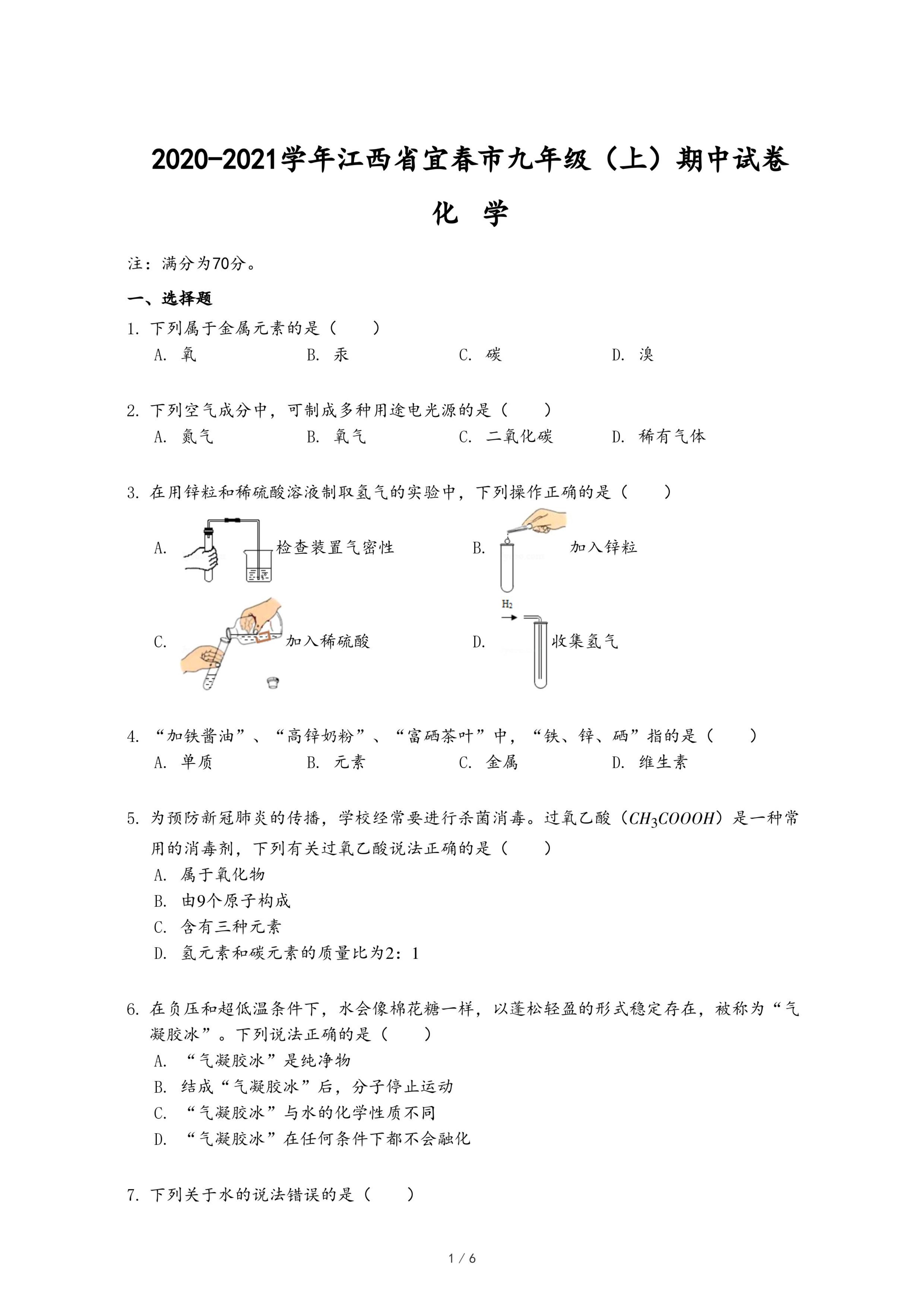 2020-2021学年江西省宜春市九年级（上）期中试卷

化 学

注：满分为70分。

一、选择题

1. 下列属于金属元素的是（　　）

A. 氧　　B. 汞　　C. 碳　　D. 溴

2. 下列空气成分中，可制成多种用途电光源的是（　　）

A. 氮气　　B. 氧气　　C. 二氧化碳　　D. 稀有气体

3. 在用锌粒和稀硫酸溶液制取氢气的实验中，下列操作正确的是（　　）

A. 检查装置气密性

B. 加入锌粒

C. 加入稀硫酸

D. $H_2$ 收集氢气

4. “加铁酱油”、“高锌奶粉”、“富硒茶叶”中，“铁、锌、硒”指的是（　　）

A. 单质　　B. 元素　　C. 金属　　D. 维生素

5. 为预防新冠肺炎的传播，学校经常要进行杀菌消毒。过氧乙酸（$CH_3COOOH$）是一种常用的消毒剂，下列有关过氧乙酸说法正确的是（　　）

A. 属于氧化物

B. 由9个原子构成

C. 含有三种元素

D. 氢元素和碳元素的质量比为2：1

6. 在负压和超低温条件下，水会像棉花糖一样，以蓬松轻盈的形式稳定存在，被称为“气凝胶冰”。下列说法正确的是（　　）

A. “气凝胶冰”是纯净物

B. 结成“气凝胶冰”后，分子停止运动

C. “气凝胶冰”与水的化学性质不同

D. “气凝胶冰”在任何条件下都不会融化

7. 下列关于水的说法错误的是（　　）

1 / 6